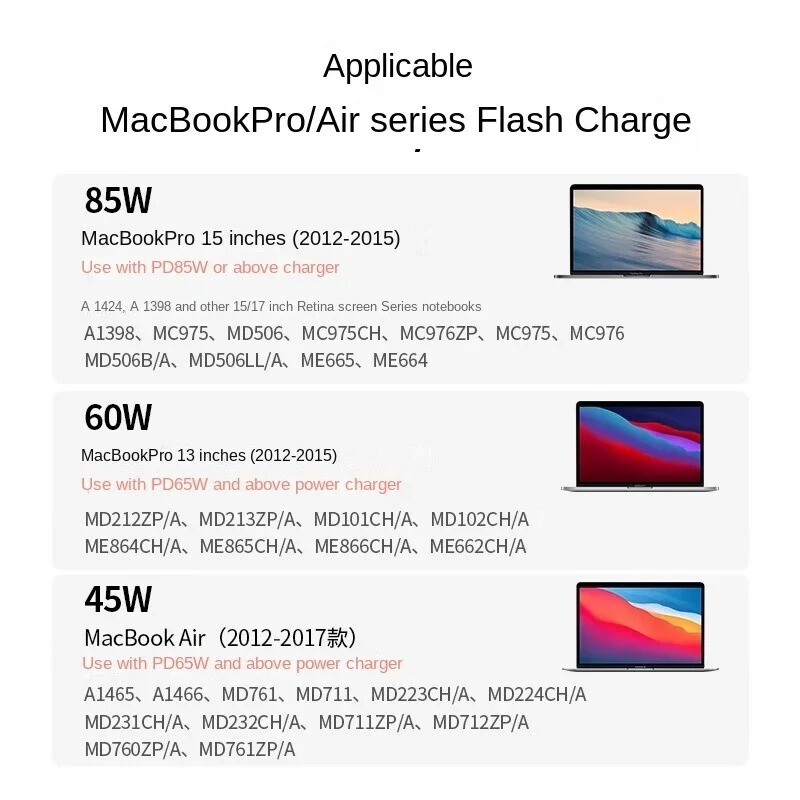 Applicable

MacBookPro/Air series Flash Charge

85W

MacBookPro 15 inches (2012-2015)

Use with PD85W or above charger

A 1424, A 1398 and other 15/17 inch Retina screen Series notebooks

A1398、MC975、MD506、MC975CH、MC976ZP、MC975、MC976
MD506B/A、MD506LL/A、ME665、ME664

60W

MacBookPro 13 inches (2012-2015)

Use with PD65W and above power charger

MD212ZP/A、MD213ZP/A、MD101CH/A、MD102CH/A
ME864CH/A、ME865CH/A、ME866CH/A、ME662CH/A

45W

MacBook Air（2012-2017款）

Use with PD65W and above power charger

A1465、A1466、MD761、MD711、MD223CH/A、MD224CH/A
MD231CH/A、MD232CH/A、MD711ZP/A、MD712ZP/A
MD760ZP/A、MD761ZP/A